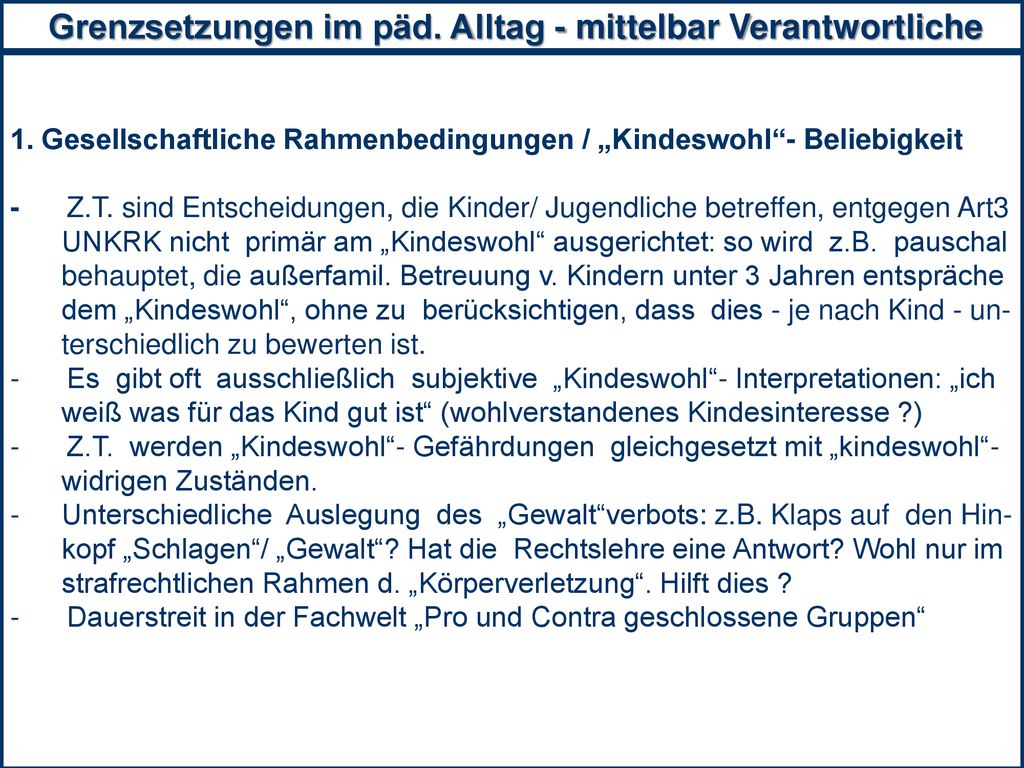 Grenzsetzungen im päd. Alltag - mittelbar Verantwortliche

1. Gesellschaftliche Rahmenbedingungen / „Kindeswohl“- Beliebigkeit

- Z.T. sind Entscheidungen, die Kinder/ Jugendliche betreffen, entgegen Art3 UNKRK nicht primär am „Kindeswohl“ ausgerichtet: so wird z.B. pauschal behauptet, die außerfamil. Betreuung v. Kindern unter 3 Jahren entspräche dem „Kindeswohl“, ohne zu berücksichtigen, dass dies - je nach Kind - unterschiedlich zu bewerten ist.
- Es gibt oft ausschließlich subjektive „Kindeswohl“- Interpretationen: „ich weiß was für das Kind gut ist“ (wohlverstandenes Kindesinteresse ?)
- Z.T. werden „Kindeswohl“- Gefährdungen gleichgesetzt mit „kindeswohl“-widrigen Zuständen.
- Unterschiedliche Auslegung des „Gewalt“verbots: z.B. Klaps auf den Hinkopf „Schlagen“/ „Gewalt“? Hat die Rechtslehre eine Antwort? Wohl nur im strafrechtlichen Rahmen d. „Körperverletzung“. Hilft dies ?
- Dauerstreit in der Fachwelt „Pro und Contra geschlossene Gruppen“